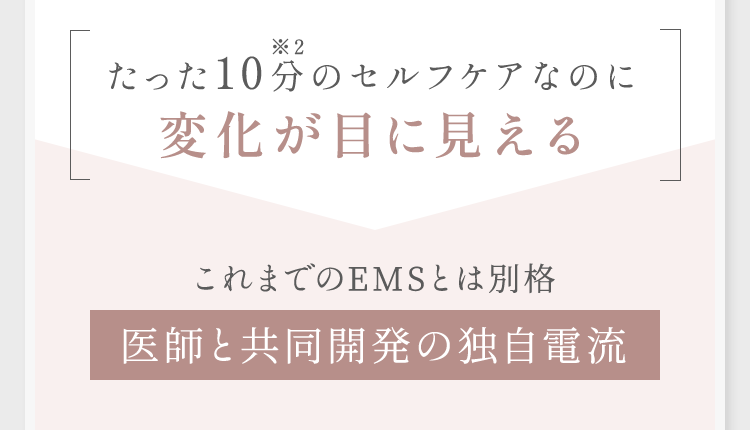 たった10分※2のセルフケアなのに
変化が目に見える

これまでのEMSとは別格
医師と共同開発の独自電流